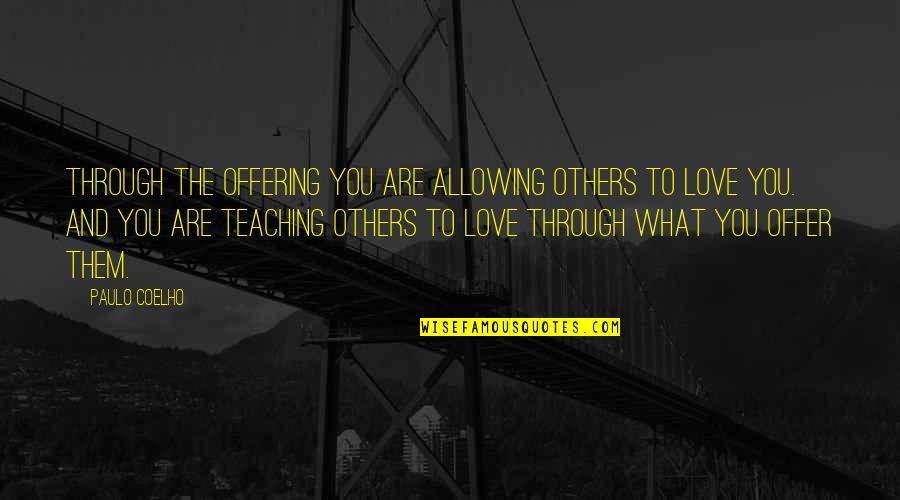 THROUGH THE OFFERING YOU ARE ALLOWING OTHERS TO LOVE YOU. AND YOU ARE TEACHING OTHERS TO LOVE THROUGH WHAT YOU OFFER THEM.

PAULO COELHO

WISEFAMOUSQUOTES.COM